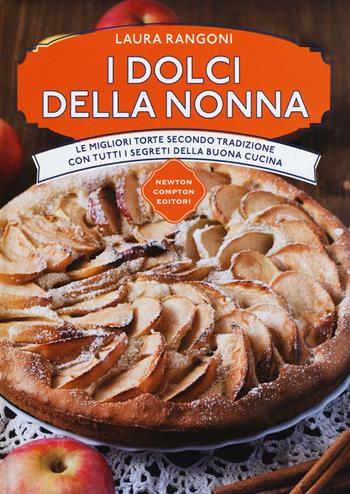 LAURA RANGONI

I DOLCI DELLA NONNA

LE MIGLIORI TORTE SECONDO TRADIZIONE CON TUTTI I SEGRETI DELLA BUONA CUCINA

NEWTON COMPTON EDITORI